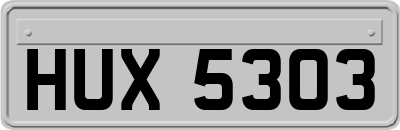 HUX 5303